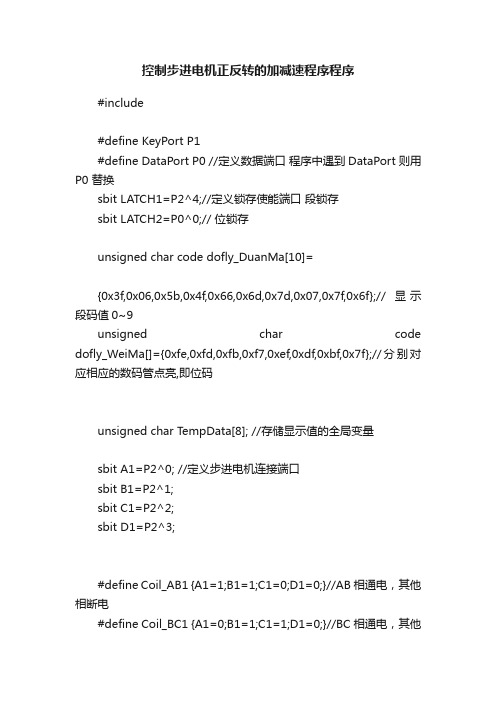 控制步进电机正反转的加减速程序程序

#include

#define KeyPort P1
#define DataPort P0 //定义数据端口 程序中遇到 DataPort 则用 P0 替换
sbit LATCH1=P2^4;//定义锁存使能端口 段锁存
sbit LATCH2=P0^0;// 位锁存

unsigned char code dofly_DuanMa[10]=

{0x3f,0x06,0x5b,0x4f,0x66,0x6d,0x7d,0x07,0x7f,0x6f};// 显示段码值 0~9
unsigned char code dofly_WeiMa[]={0xfe,0xfd,0xfb,0xf7,0xef,0xdf,0xbf,0x7f};//分别对应相应的数码管点亮,即位码

unsigned char TempData[8]; //存储显示值的全局变量

sbit A1=P2^0; //定义步进电机连接端口
sbit B1=P2^1;
sbit C1=P2^2;
sbit D1=P2^3;

#define Coil_AB1 {A1=1;B1=1;C1=0;D1=0;}//AB 相通电，其他相断电
#define Coil_BC1 {A1=0;B1=1;C1=1;D1=0;}//BC 相通电，其他